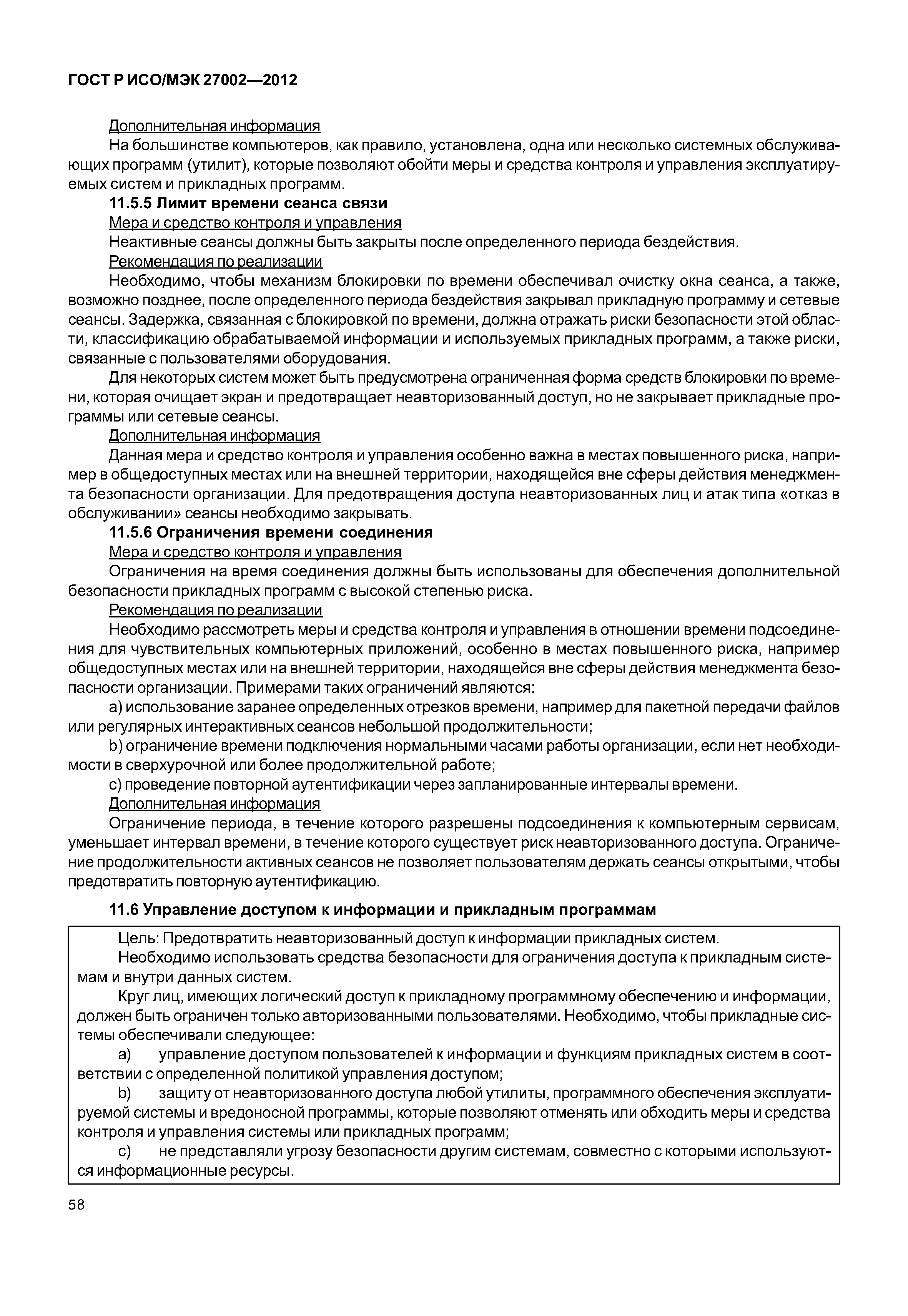 ГОСТ Р ИСО/МЭК 27002—2012

Дополнительная информация

На большинстве компьютеров, как правило, установлена, одна или несколько системных обслуживающих программ (утилит), которые позволяют обойти меры и средства контроля и управления эксплуатируемых систем и прикладных программ.

11.5.5 Лимит времени сеанса связи

Мера и средство контроля и управления

Неактивные сеансы должны быть закрыты после определенного периода бездействия.

Рекомендация по реализации

Необходимо, чтобы механизм блокировки по времени обеспечивал очистку окна сеанса, а также, возможно позднее, после определенного периода бездействия закрывал прикладную программу и сетевые сеансы. Задержка, связанная с блокировкой по времени, должна отражать риски безопасности этой области, классификацию обрабатываемой информации и используемых прикладных программ, а также риски, связанные с пользователями оборудования.

Для некоторых систем может быть предусмотрена ограниченная форма средств блокировки по времени, которая очищает экран и предотвращает неавторизованный доступ, но не закрывает прикладные программы или сетевые сеансы.

Дополнительная информация

Данная мера и средство контроля и управления особенно важна в местах повышенного риска, например в общедоступных местах или на внешней территории, находящейся вне сферы действия менеджмента безопасности организации. Для предотвращения доступа неавторизованных лиц и атак типа «отказ в обслуживании» сеансы необходимо закрывать.

11.5.6 Ограничения времени соединения

Мера и средство контроля и управления

Ограничения на время соединения должны быть использованы для обеспечения дополнительной безопасности прикладных программ с высокой степенью риска.

Рекомендация по реализации

Необходимо рассмотреть меры и средства контроля и управления в отношении времени подсоединения для чувствительных компьютерных приложений, особенно в местах повышенного риска, например общедоступных местах или на внешней территории, находящейся вне сферы действия менеджмента безопасности организации. Примерами таких ограничений являются:

a) использование заранее определенных отрезков времени, например для пакетной передачи файлов или регулярных интерактивных сеансов небольшой продолжительности;

b) ограничение времени подключения нормальными часами работы организации, если нет необходимости в сверхурочной или более продолжительной работе;

c) проведение повторной аутентификации через запланированные интервалы времени.

Дополнительная информация

Ограничение периода, в течение которого разрешены подсоединения к компьютерным сервисам, уменьшает интервал времени, в течение которого существует риск неавторизованного доступа. Ограничение продолжительности активных сеансов не позволяет пользователям держать сеансы открытыми, чтобы предотвратить повторную аутентификацию.

11.6 Управление доступом к информации и прикладным программам

Цель: Предотвратить неавторизованный доступ к информации прикладных систем.

Необходимо использовать средства безопасности для ограничения доступа к прикладным системам и внутри данных систем.

Круг лиц, имеющих логический доступ к прикладному программному обеспечению и информации, должен быть ограничен только авторизованными пользователями. Необходимо, чтобы прикладные системы обеспечивали следующее:

a) управление доступом пользователей к информации и функциям прикладных систем в соответствии с определенной политикой управления доступом;

b) защиту от неавторизованного доступа любой утилиты, программного обеспечения эксплуатируемой системы и вредоносной программы, которые позволяют отменять или обходить меры и средства контроля и управления системы или прикладных программ;

c) не представляли угрозу безопасности другим системам, совместно с которыми используются информационные ресурсы.

58